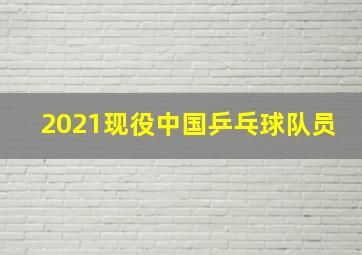 2021现役中国乒乓球队员